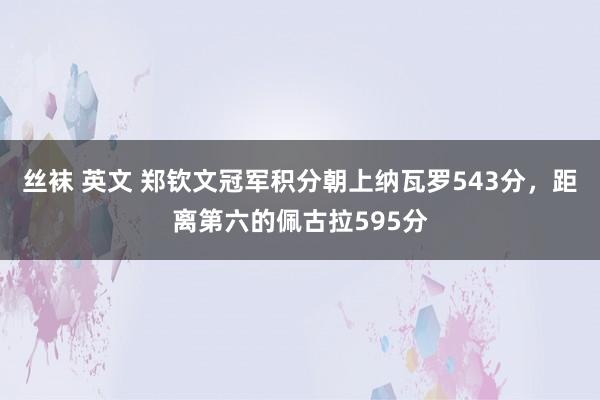 丝袜 英文 郑钦文冠军积分朝上纳瓦罗543分，距离第六的佩古拉595分